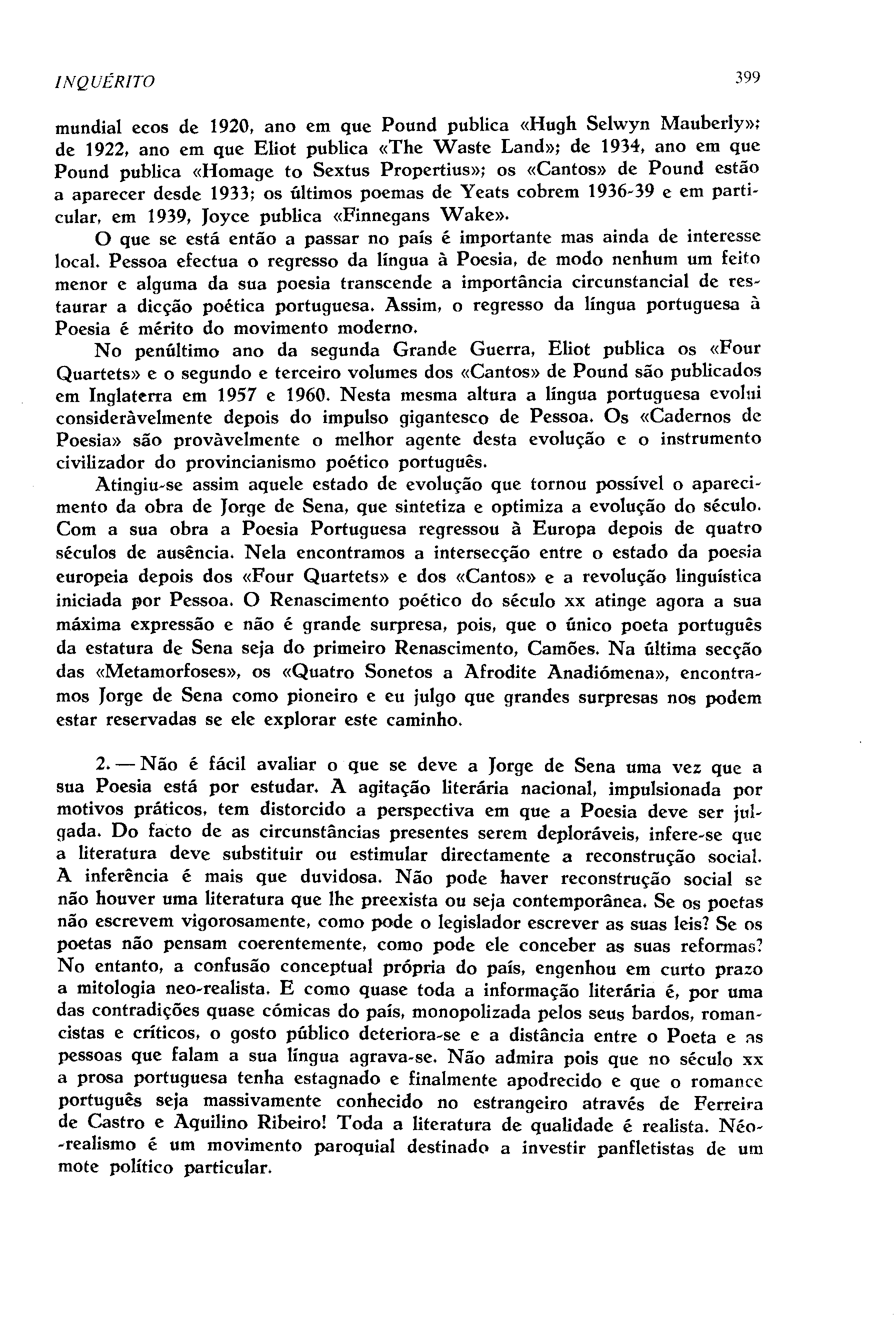 INQUÉRITO

399

mundial ecos de 1920, ano em que Pound publica «Hugh Selwyn Mauberly»; de 1922, ano em que Eliot publica «The Waste Land»; de 1934, ano em que Pound publica «Homage to Sextus Propertius»; os «Cantos» de Pound estão a aparecer desde 1933; os últimos poemas de Yeats cobrem 1936-39 e em particular, em 1939, Joyce publica «Finnegans Wake».

O que se está então a passar no país é importante mas ainda de interesse local. Pessoa efectua o regresso da língua à Poesia, de modo nenhum um feito menor e alguma da sua poesia transcende a importância circunstancial de restaurar a dicção poética portuguesa. Assim, o regresso da língua portuguesa à Poesia é mérito do movimento moderno.

No penúltimo ano da segunda Grande Guerra, Eliot publica os «Four Quartets» e o segundo e terceiro volumes dos «Cantos» de Pound são publicados em Inglaterra em 1957 e 1960. Nesta mesma altura a língua portuguesa evolui consideràvelmente depois do impulso gigantesco de Pessoa. Os «Cadernos de Poesia» são provàvelmente o melhor agente desta evolução e o instrumento civilizador do provincianismo poético português.

Atingiu-se assim aquele estado de evolução que tornou possível o aparecimento da obra de Jorge de Sena, que sintetiza e optimiza a evolução do século. Com a sua obra a Poesia Portuguesa regressou à Europa depois de quatro séculos de ausência. Nela encontramos a intersecção entre o estado da poesia europeia depois dos «Four Quartets» e dos «Cantos» e a revolução linguística iniciada por Pessoa. O Renascimento poético do século xx atinge agora a sua máxima expressão e não é grande surpresa, pois, que o único poeta português da estatura de Sena seja do primeiro Renascimento, Camões. Na última secção das «Metamorfoses», os «Quatro Sonetos a Afrodite Anadiómena», encontramos Jorge de Sena como pioneiro e eu julgo que grandes surpresas nos podem estar reservadas se ele explorar este caminho.

2. — Não é fácil avaliar o que se deve a Jorge de Sena uma vez que a sua Poesia está por estudar. A agitação literária nacional, impulsionada por motivos práticos, tem distorcido a perspectiva em que a Poesia deve ser julgada. Do facto de as circunstâncias presentes serem deploráveis, infere-se que a literatura deve substituir ou estimular directamente a reconstrução social. A inferência é mais que duvidosa. Não pode haver reconstrução social se não houver uma literatura que lhe preexista ou seja contemporânea. Se os poetas não escrevem vigorosamente, como pode o legislador escrever as suas leis? Se os poetas não pensam coerentemente, como pode ele conceber as suas reformas? No entanto, a confusão conceptual própria do país, engenhou em curto prazo a mitologia neo-realista. E como quase toda a informação literária é, por uma das contradições quase cómicas do país, monopolizada pelos seus bardos, romancistas e críticos, o gosto público deteriora-se e a distância entre o Poeta e as pessoas que falam a sua língua agrava-se. Não admira pois que no século xx a prosa portuguesa tenha estagnado e finalmente apodrecido e que o romance português seja massivamente conhecido no estrangeiro através de Ferreira de Castro e Aquilino Ribeiro! Toda a literatura de qualidade é realista. Néo-realismo é um movimento paroquial destinado a investir panfletistas de um mote político particular.